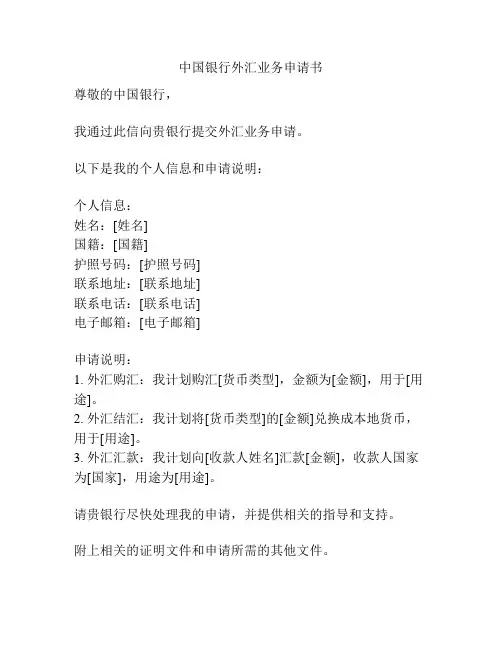 中国银行外汇业务申请书

尊敬的中国银行，

我通过此信向贵银行提交外汇业务申请。

以下是我的个人信息和申请说明：

个人信息：
姓名：[姓名]
国籍：[国籍]
护照号码：[护照号码]
联系地址：[联系地址]
联系电话：[联系电话]
电子邮箱：[电子邮箱]

申请说明：
1. 外汇购汇：我计划购汇[货币类型]，金额为[金额]，用于[用途]。
2. 外汇结汇：我计划将[货币类型]的[金额]兑换成本地货币，用于[用途]。
3. 外汇汇款：我计划向[收款人姓名]汇款[金额]，收款人国家为[国家]，用途为[用途]。

请贵银行尽快处理我的申请，并提供相关的指导和支持。

附上相关的证明文件和申请所需的其他文件。